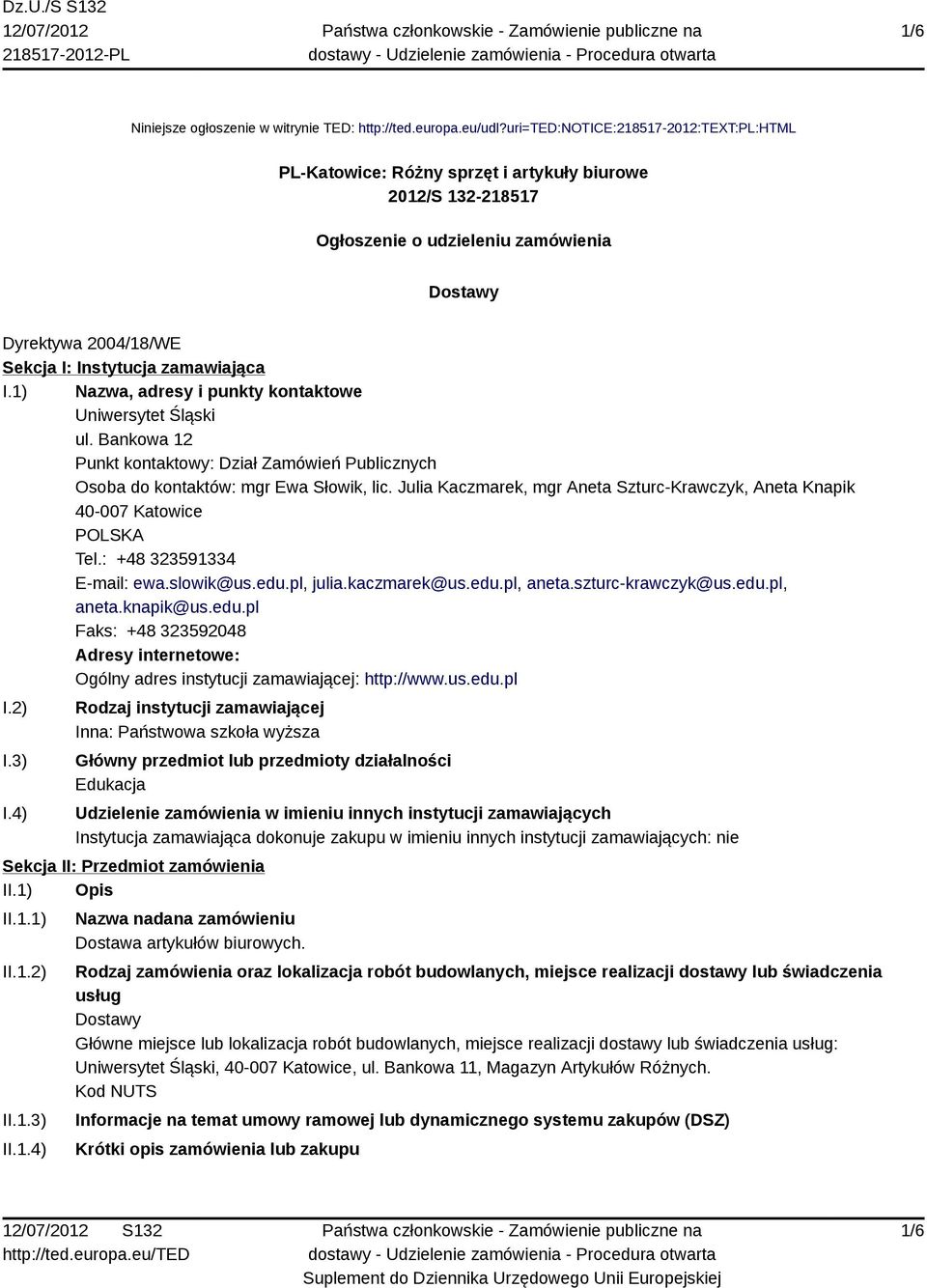 Dz.U./S S132
12/07/2012
218517-2012-PL

Państwa członkowskie - Zamówienie publiczne na dostawy - Udzielenie zamówienia - Procedura otwarta

1/6

Niniejsze ogłoszenie w witrynie TED: http://ted.europa.eu/udl?uri=TED:NOTICE:218517-2012:TEXT:PL:HTML

PL-Katowice: Różny sprzęt i artykuły biurowe
2012/S 132-218517

Ogłoszenie o udzieleniu zamówienia

Dostawy

Dyrektywa 2004/18/WE
Sekcja I: Instytucja zamawiająca
I.1) Nazwa, adresy i punkty kontaktowe
Uniwersytet Śląski
ul. Bankowa 12
Punkt kontaktowy: Dział Zamówień Publicznych
Osoba do kontaktów: mgr Ewa Słowik, lic. Julia Kaczmarek, mgr Aneta Szturc-Krawczyk, Aneta Knapik
40-007 Katowice
POLSKA
Tel.: +48 323591334
E-mail: ewa.slowik@us.edu.pl, julia.kaczmarek@us.edu.pl, aneta.szturc-krawczyk@us.edu.pl, aneta.knapik@us.edu.pl
Faks: +48 323592048
Adresy internetowe:
Ogólny adres instytucji zamawiającej: http://www.us.edu.pl
I.2) Rodzaj instytucji zamawiającej
Inna: Państwowa szkoła wyższa
I.3) Główny przedmiot lub przedmioty działalności
Edukacja
I.4) Udzielenie zamówienia w imieniu innych instytucji zamawiających
Instytucja zamawiająca dokonuje zakupu w imieniu innych instytucji zamawiających: nie
Sekcja II: Przedmiot zamówienia
II.1) Opis
II.1.1) Nazwa nadana zamówieniu
Dostawa artykułów biurowych.
II.1.2) Rodzaj zamówienia oraz lokalizacja robót budowlanych, miejsce realizacji dostawy lub świadczenia usług
Dostawy
Główne miejsce lub lokalizacja robót budowlanych, miejsce realizacji dostawy lub świadczenia usług: Uniwersytet Śląski, 40-007 Katowice, ul. Bankowa 11, Magazyn Artykułów Różnych.
Kod NUTS
II.1.3) Informacje na temat umowy ramowej lub dynamicznego systemu zakupów (DSZ)
II.1.4) Krótki opis zamówienia lub zakupu

12/07/2012 S132
http://ted.europa.eu/TED

Państwa członkowskie - Zamówienie publiczne na dostawy - Udzielenie zamówienia - Procedura otwarta
Suplement do Dziennika Urzędowego Unii Europejskiej

1/6